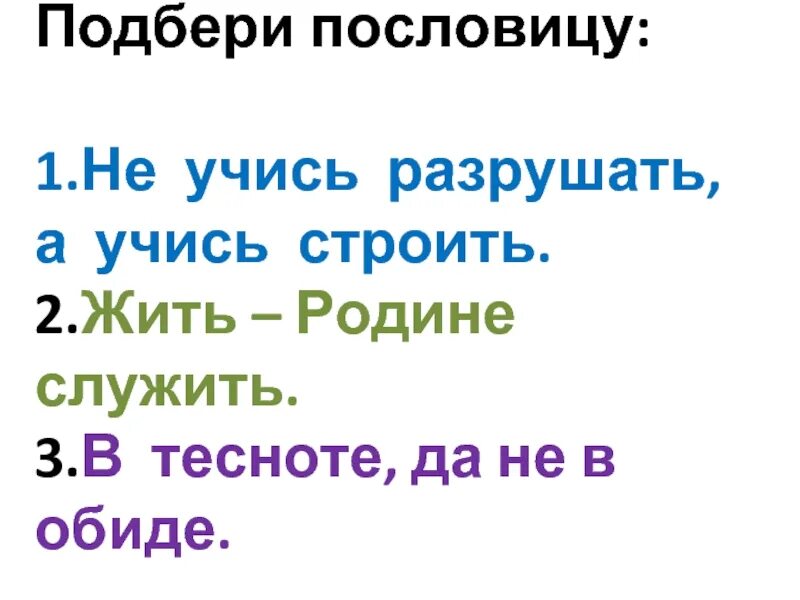 Подбери пословицу:

1.Не учись разрушать, а учись строить.
2.Жить – Родине служить.
3.В тесноте, да не в обиде.